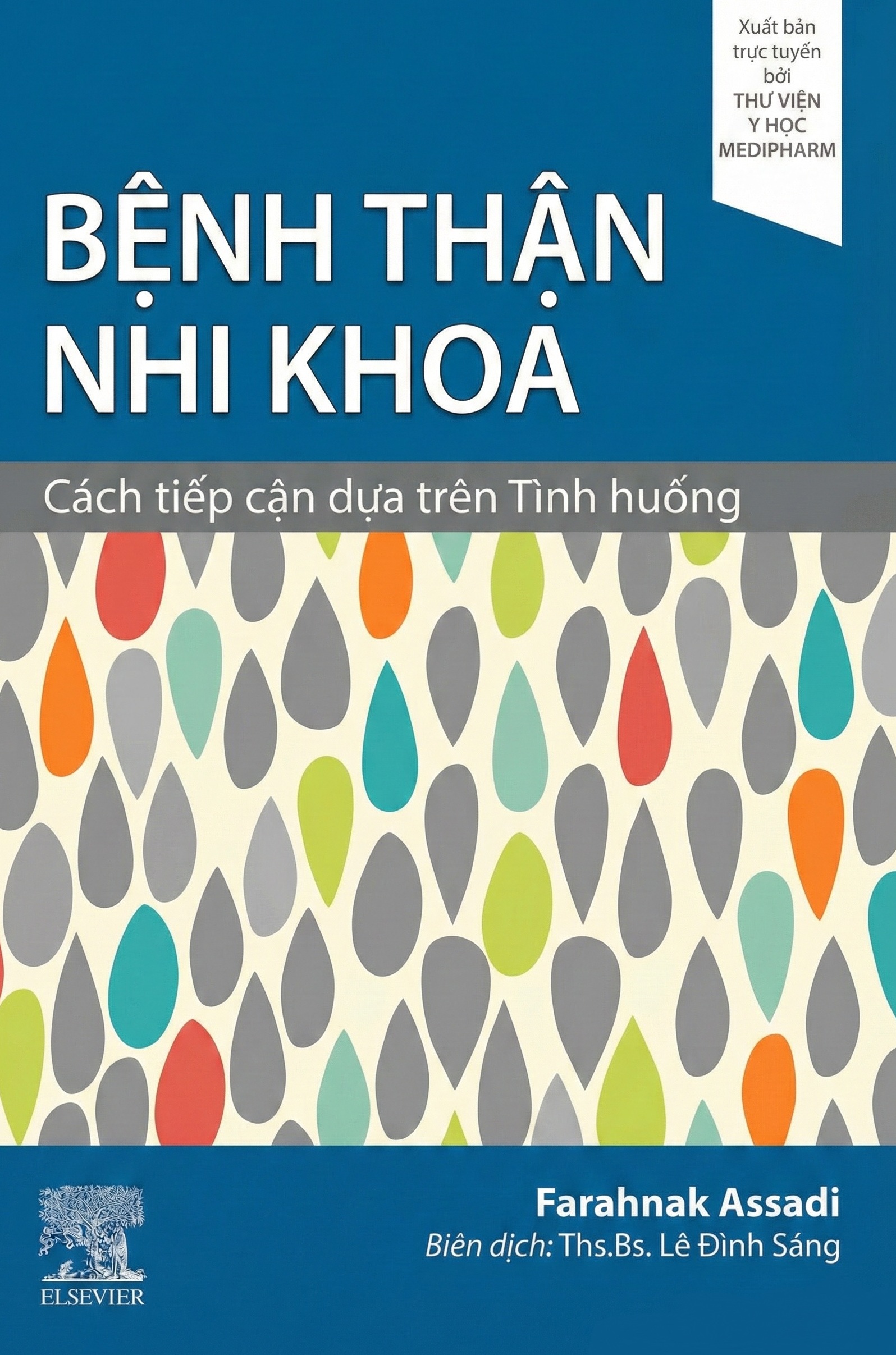 Xuất bản trực tuyến bởi THƯ VIỆN Y HỌC MEDIPHARM

BỆNH THẬN NHI KHOA

Cách tiếp cận dựa trên Tình huống

ELSEVIER

Farahnak Assadi

Biên dịch: Ths.Bs. Lê Đình Sáng